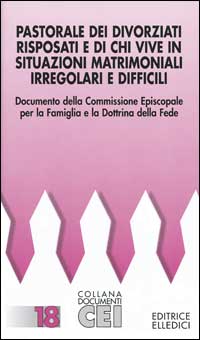 PASTORALE DEI DIVORZIATI RISPOSATI E DI CHI VIVE IN SITUAZIONI MATRIMONIALI IRREGOLARI E DIFFICILI

Documento della Commissione Episcopale per la Famiglia e la Dottrina della Fede

18

COLLANA DOCUMENTI CEI

EDITRICE ELLEDICI